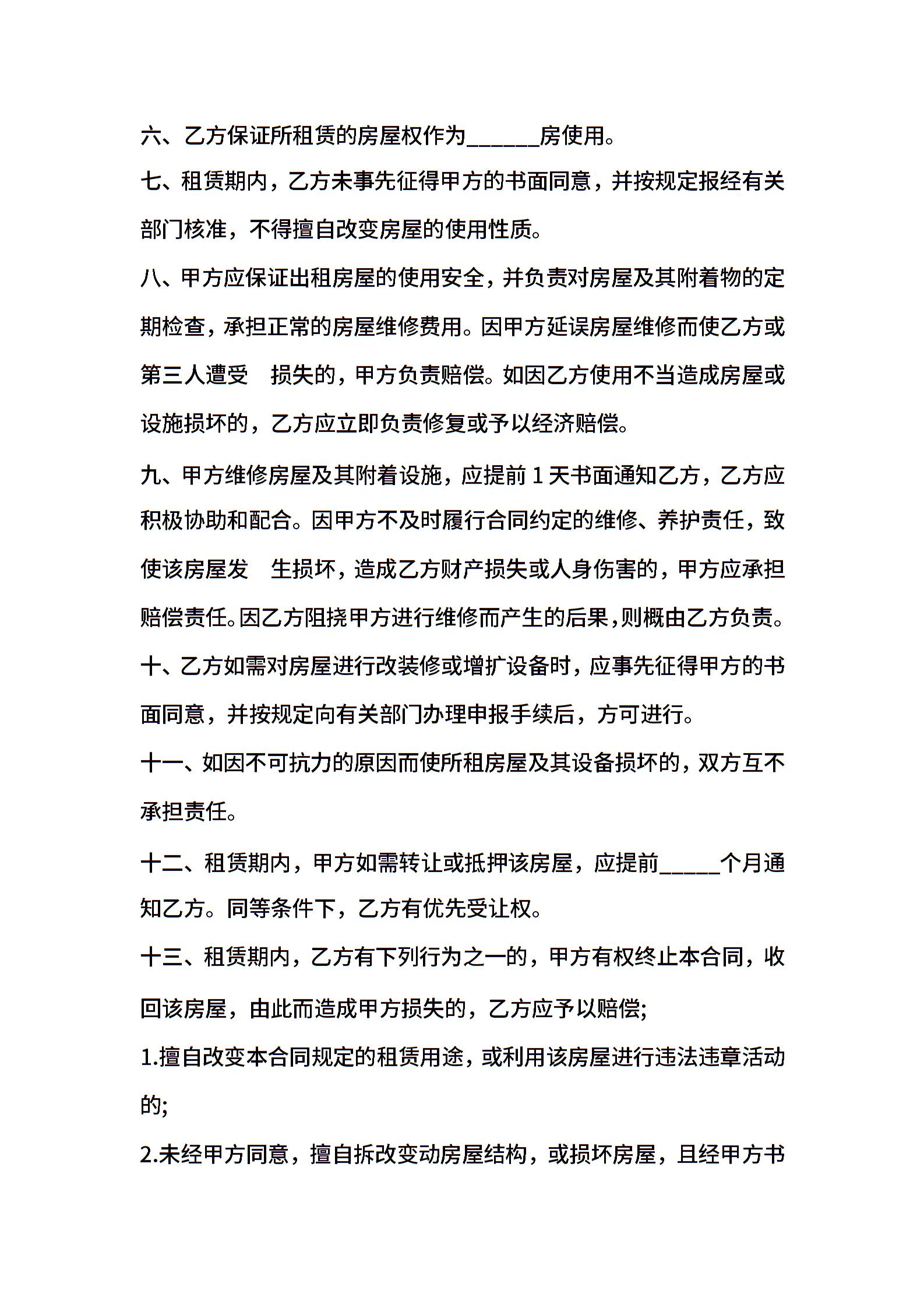 六、乙方保证所租赁的房屋权作为______房使用。

七、租赁期内，乙方未事先征得甲方的书面同意，并按规定报经有关部门核准，不得擅自改变房屋的使用性质。

八、甲方应保证出租房屋的使用安全，并负责对房屋及其附着物的定期检查，承担正常的房屋维修费用。因甲方延误房屋维修而使乙方或第三人遭受 损失的，甲方负责赔偿。如因乙方使用不当造成房屋或设施损坏的，乙方应立即负责修复或予以经济赔偿。

九、甲方维修房屋及其附着设施，应提前 1 天书面通知乙方，乙方应积极协助和配合。因甲方不及时履行合同约定的维修、养护责任，致使该房屋发 生损坏，造成乙方财产损失或人身伤害的，甲方应承担赔偿责任。因乙方阻挠甲方进行维修而产生的后果，则概由乙方负责。

十、乙方如需对房屋进行改装修或增扩设备时，应事先征得甲方的书面同意，并按规定向有关部门办理申报手续后，方可进行。

十一、如因不可抗力的原因而使所租房屋及其设备损坏的，双方互不承担责任。

十二、租赁期内，甲方如需转让或抵押该房屋，应提前_____个月通知乙方。同等条件下，乙方有优先受让权。

十三、租赁期内，乙方有下列行为之一的，甲方有权终止本合同，收回该房屋，由此而造成甲方损失的，乙方应予以赔偿;

1.擅自改变本合同规定的租赁用途，或利用该房屋进行违法违章活动的;

2.未经甲方同意，擅自拆改变动房屋结构，或损坏房屋，且经甲方书